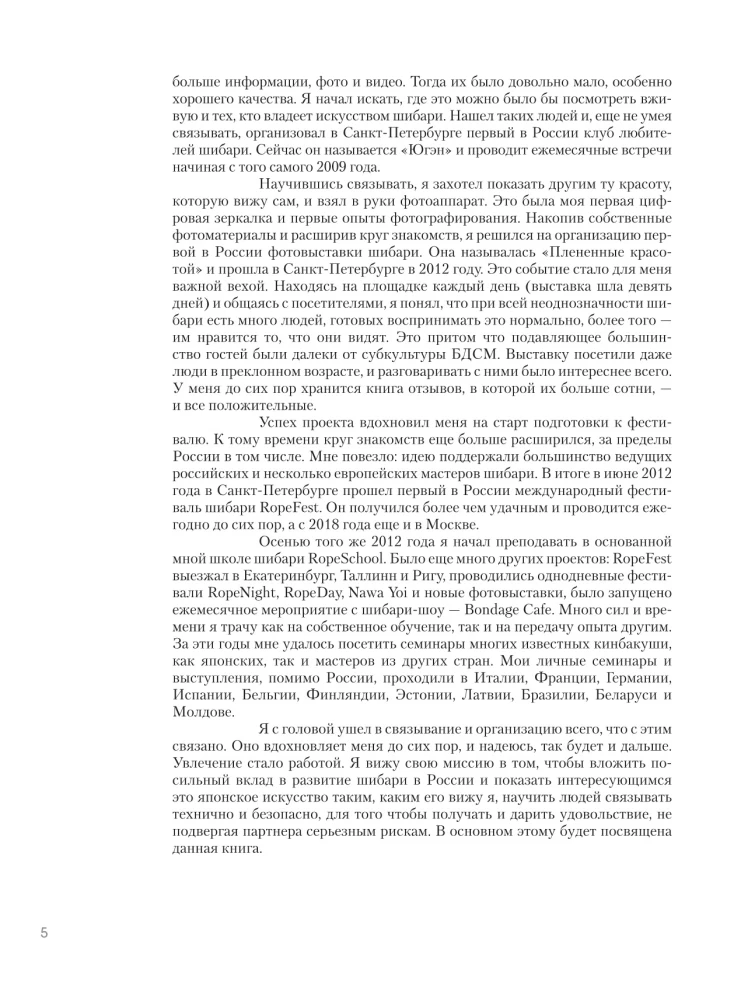 больше информации, фото и видео. Тогда их было довольно мало, особенно хорошего качества. Я начал искать, где это можно было бы посмотреть вживую и тех, кто владеет искусством шибари. Нашел таких людей и, еще не умея связывать, организовал в Санкт-Петербурге первый в России клуб любителей шибари. Сейчас он называется «Югэн» и проводит ежемесячные встречи начиная с того самого 2009 года.

Научившись связывать, я захотел показать другим ту красоту, которую вижу сам, и взял в руки фотоаппарат. Это была моя первая цифровая зеркалка и первые опыты фотографирования. Накопив собственные фотоматериалы и расширив круг знакомств, я решился на организацию первой в России фотовыставки шибари. Она называлась «Плененные красотой» и прошла в Санкт-Петербурге в 2012 году. Это событие стало для меня важной вехой. Находясь на площадке каждый день (выставка шла девять дней) и общаясь с посетителями, я понял, что при всей неоднозначности шибари есть много людей, готовых воспринимать это нормально, более того — им нравится то, что они видят. Это притом что подавляющее большинство гостей были далеки от субкультуры БДСМ. Выставку посетили даже люди в преклонном возрасте, и разговаривать с ними было интереснее всего. У меня до сих пор хранится книга отзывов, в которой их больше сотни, — и все положительные.

Успех проекта вдохновил меня на старт подготовки к фестивалю. К тому времени круг знакомств еще больше расширился, за пределы России в том числе. Мне повезло: идею поддержали большинство ведущих российских и несколько европейских мастеров шибари. В итоге в июне 2012 года в Санкт-Петербурге прошел первый в России международный фестиваль шибари RopeFest. Он получился более чем удачным и проводится ежегодно до сих пор, а с 2018 года еще и в Москве.

Осенью того же 2012 года я начал преподавать в основанной мной школе шибари RopeSchool. Было еще много других проектов: RopeFest выезжал в Екатеринбург, Таллинн и Ригу, проводились однодневные фестивали RopeNight, RopeDay, Nawa Yoi и новые фотовыставки, было запущено ежемесячное мероприятие с шибари-шоу — Bondage Cafe. Много сил и времени я трачу как на собственное обучение, так и на передачу опыта другим. За эти годы мне удалось посетить семинары многих известных кинбакуши, как японских, так и мастеров из других стран. Мои личные семинары и выступления, помимо России, проходили в Италии, Франции, Германии, Испании, Бельгии, Финляндии, Эстонии, Латвии, Бразилии, Беларуси и Молдове.

Я с головой ушел в связывание и организацию всего, что с этим связано. Оно вдохновляет меня до сих пор, и надеюсь, так будет и дальше. Увлечение стало работой. Я вижу свою миссию в том, чтобы вложить посильный вклад в развитие шибари в России и показать интересующимся это японское искусство таким, каким его вижу я, научить людей связывать технично и безопасно, для того чтобы получать и дарить удовольствие, не подвергая партнера серьезным рискам. В основном этому будет посвящена данная книга.

5